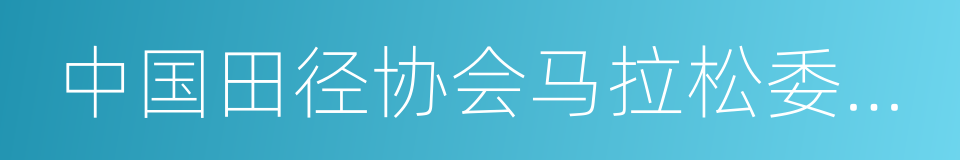 中国田径协会马拉松委...